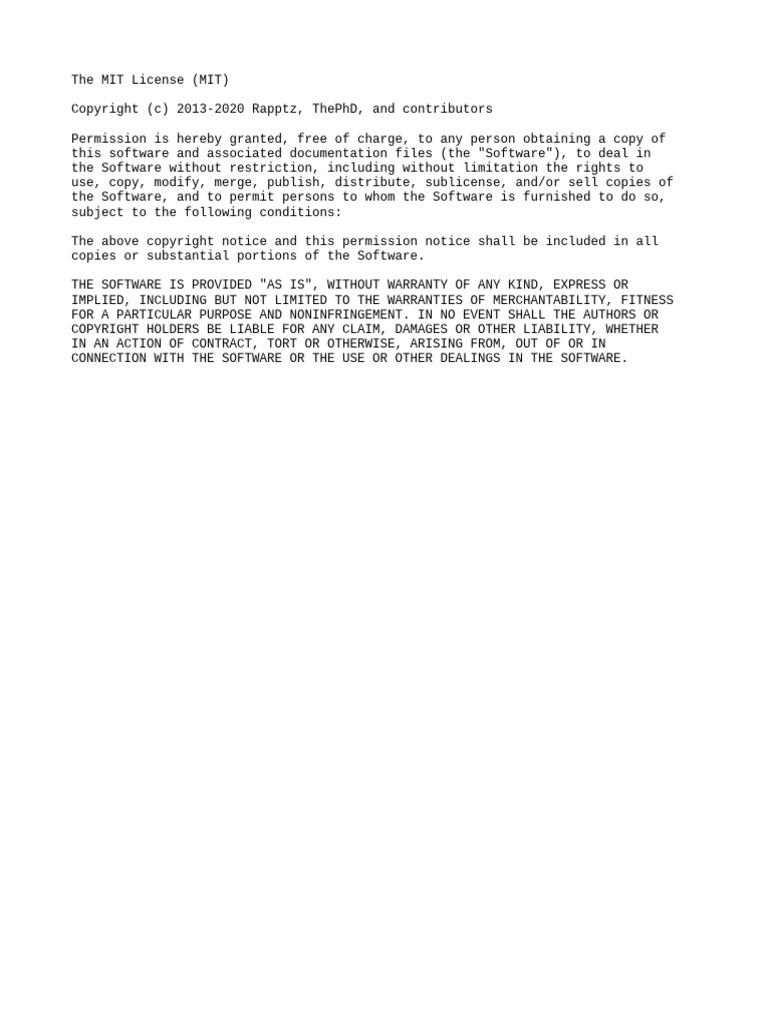 The MIT License (MIT)

Copyright (c) 2013-2020 Rapptz, ThePhD, and contributors

Permission is hereby granted, free of charge, to any person obtaining a copy of this software and associated documentation files (the "Software"), to deal in the Software without restriction, including without limitation the rights to use, copy, modify, merge, publish, distribute, sublicense, and/or sell copies of the Software, and to permit persons to whom the Software is furnished to do so, subject to the following conditions:

The above copyright notice and this permission notice shall be included in all copies or substantial portions of the Software.

THE SOFTWARE IS PROVIDED "AS IS", WITHOUT WARRANTY OF ANY KIND, EXPRESS OR IMPLIED, INCLUDING BUT NOT LIMITED TO THE WARRANTIES OF MERCHANTABILITY, FITNESS FOR A PARTICULAR PURPOSE AND NONINFRINGEMENT. IN NO EVENT SHALL THE AUTHORS OR COPYRIGHT HOLDERS BE LIABLE FOR ANY CLAIM, DAMAGES OR OTHER LIABILITY, WHETHER IN AN ACTION OF CONTRACT, TORT OR OTHERWISE, ARISING FROM, OUT OF OR IN CONNECTION WITH THE SOFTWARE OR THE USE OR OTHER DEALINGS IN THE SOFTWARE.